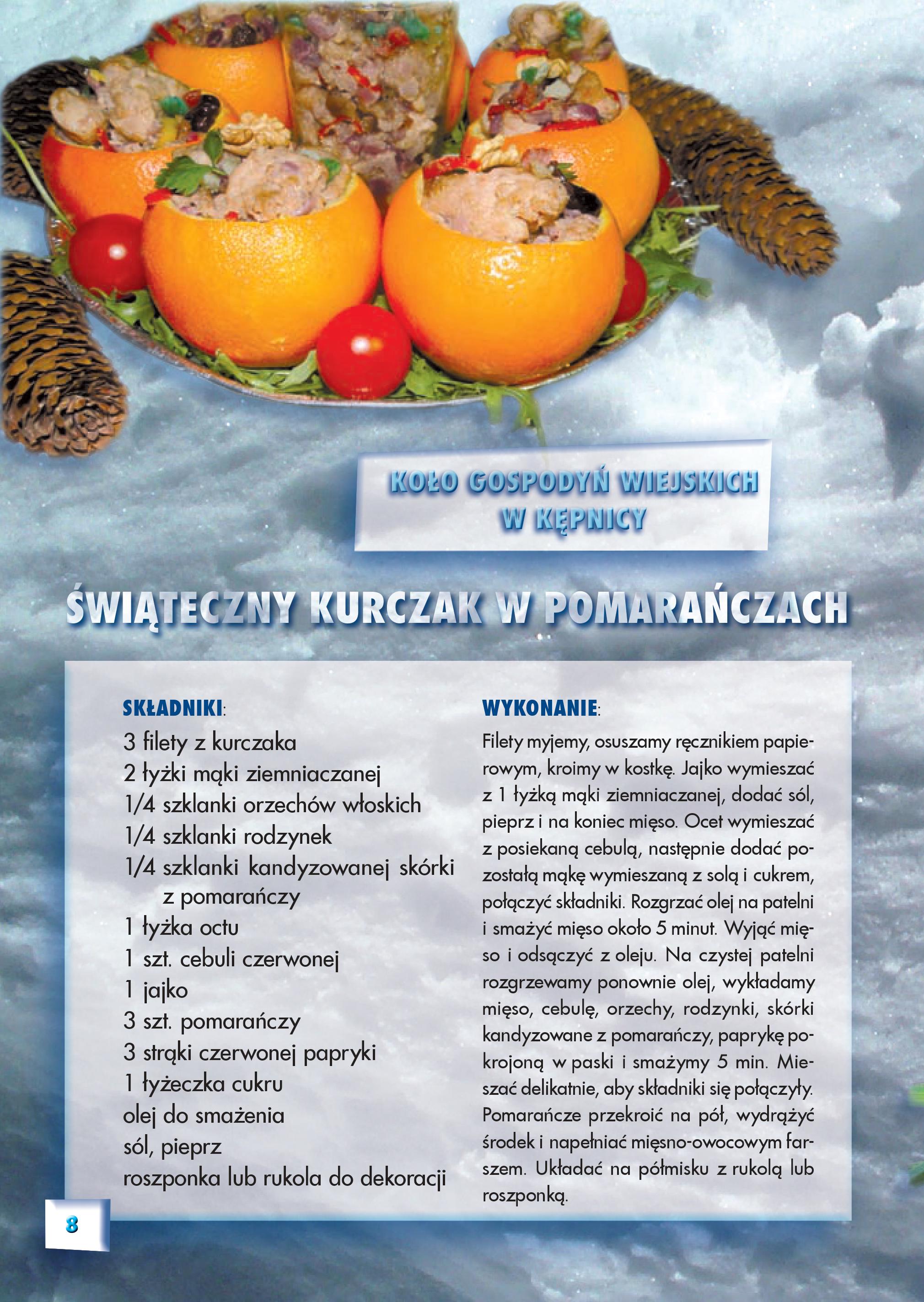 KOŁO GOSPODYŃ WIEJSKICH W KĘPNICY

ŚWIĄTECZNY KURCZAK W POMARAŃCZACH

SKŁADNIKI:
3 filety z kurczaka
2 łyżki mąki ziemniaczanej
1/4 szklanki orzechów włoskich
1/4 szklanki rodzynek
1/4 szklanki kandyzowanej skórki z pomarańczy
1 łyżka octu
1 szt. cebuli czerwonej
1 jajko
3 szt. pomarańczy
3 strąki czerwonej papryki
1 łyżeczka cukru
olej do smażenia
sól, pieprz
roszponka lub rukola do dekoracji

WYKONANIE:
Filety myjemy, osuszamy ręcznikiem papierowym, kroimy w kostkę. Jajko wymieszać z 1 łyżką mąki ziemniaczanej, dodać sól, pieprz i na koniec mięso. Ocet wymieszać z posiekaną cebulą, następnie dodać pozostałą mąkę wymieszaną z solą i cukrem, połączyć składniki. Rozgrzać olej na patelni i smażyć mięso około 5 minut. Wyjąć mięso i odsączyć z oleju. Na czystej patelni rozgrzewamy ponownie olej, wykładamy mięso, cebulę, orzechy, rodzynki, skórki kandyzowane z pomarańczy, paprykę pokrojoną w paski i smażymy 5 min. Mieszać delikatnie, aby składniki się połączyły. Pomarańcze przekroić na pół, wydrążyć środek i napełniać mięsno-owocowym farszem. Układać na półmisku z rukolą lub roszponką.

8